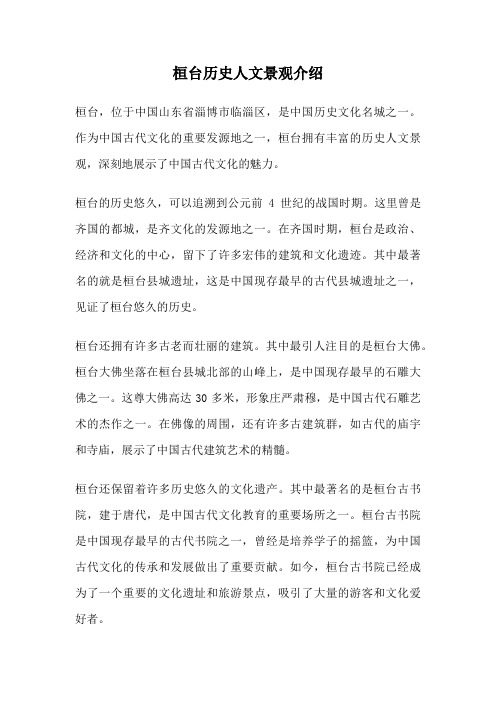 桓台历史人文景观介绍

桓台，位于中国山东省淄博市临淄区，是中国历史文化名城之一。作为中国古代文化的重要发源地之一，桓台拥有丰富的历史人文景观，深刻地展示了中国古代文化的魅力。

桓台的历史悠久，可以追溯到公元前 4 世纪的战国时期。这里曾是齐国的都城，是齐文化的发源地之一。在齐国时期，桓台是政治、经济和文化的中心，留下了许多宏伟的建筑和文化遗迹。其中最著名的就是桓台县城遗址，这是中国现存最早的古代县城遗址之一，见证了桓台悠久的历史。

桓台还拥有许多古老而壮丽的建筑。其中最引人注目的是桓台大佛。桓台大佛坐落在桓台县城北部的山峰上，是中国现存最早的石雕大佛之一。这尊大佛高达 30 多米，形象庄严肃穆，是中国古代石雕艺术的杰作之一。在佛像的周围，还有许多古建筑群，如古代的庙宇和寺庙，展示了中国古代建筑艺术的精髓。

桓台还保留着许多历史悠久的文化遗产。其中最著名的是桓台古书院，建于唐代，是中国古代文化教育的重要场所之一。桓台古书院是中国现存最早的古代书院之一，曾经是培养学子的摇篮，为中国古代文化的传承和发展做出了重要贡献。如今，桓台古书院已经成为了一个重要的文化遗址和旅游景点，吸引了大量的游客和文化爱好者。